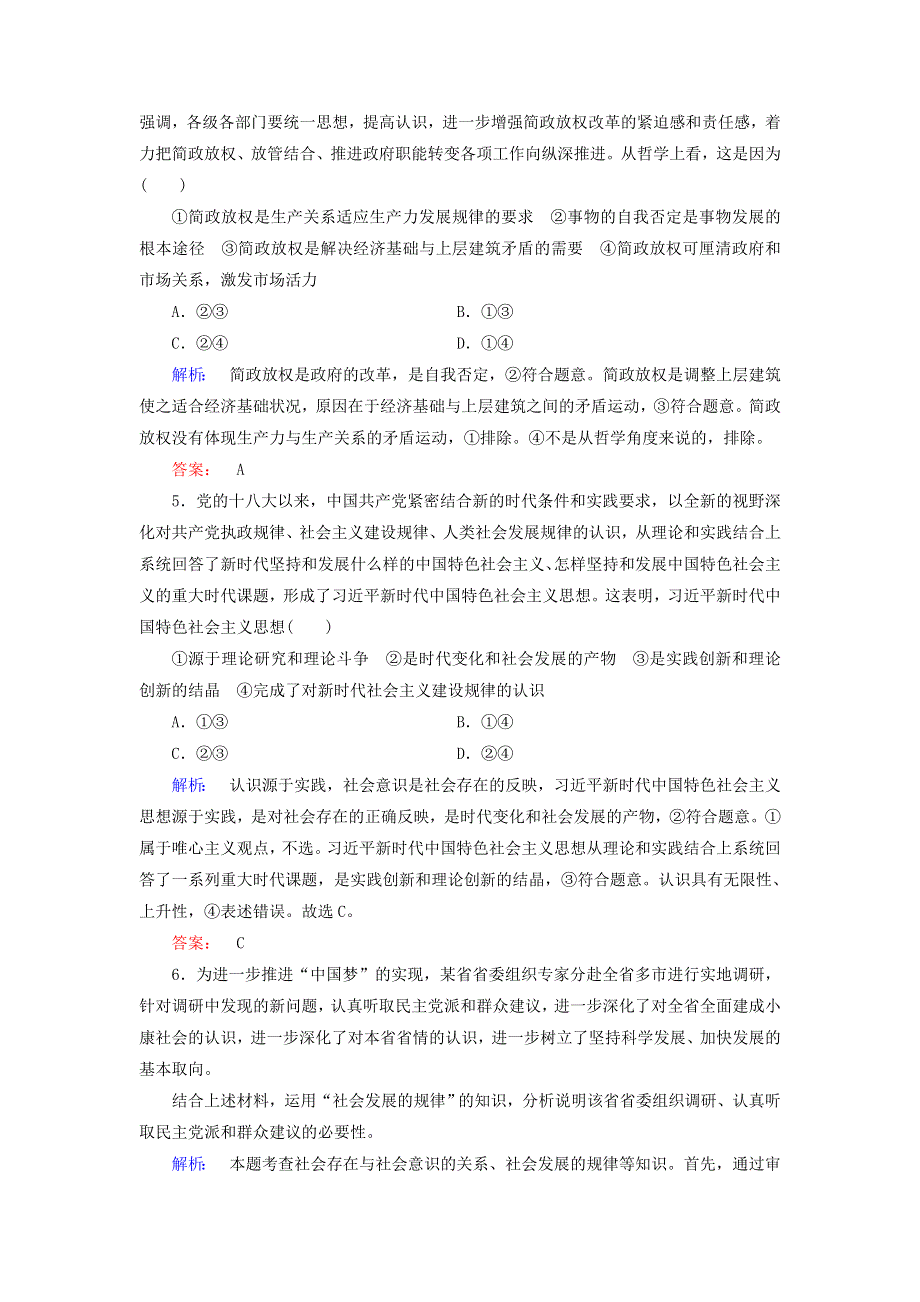 强调，各级各部门要统一思想，提高认识，进一步增强简政放权改革的紧迫感和责任感，着力把简政放权、放管结合、推进政府职能转变各项工作向纵深推进。从哲学上看，这是因为(　　)

①简政放权是生产关系适应生产力发展规律的要求　②事物的自我否定是事物发展的根本途径　③简政放权是解决经济基础与上层建筑矛盾的需要　④简政放权可厘清政府和市场关系，激发市场活力

A．②③　　B．①③

C．②④　　D．①④

解析：　简政放权是政府的改革，是自我否定，②符合题意。简政放权是调整上层建筑使之适合经济基础状况，原因在于经济基础与上层建筑之间的矛盾运动，③符合题意。简政放权没有体现生产力与生产关系的矛盾运动，①排除。④不是从哲学角度来说的，排除。

答案：　A

5．党的十八大以来，中国共产党紧密结合新的时代条件和实践要求，以全新的视野深化对共产党执政规律、社会主义建设规律、人类社会发展规律的认识，从理论和实践结合上系统回答了新时代坚持和发展什么样的中国特色社会主义、怎样坚持和发展中国特色社会主义的重大时代课题，形成了习近平新时代中国特色社会主义思想。这表明，习近平新时代中国特色社会主义思想(　　)

①源于理论研究和理论斗争　②是时代变化和社会发展的产物　③是实践创新和理论创新的结晶　④完成了对新时代社会主义建设规律的认识

A．①③　　B．①④

C．②③　　D．②④

解析：　认识源于实践，社会意识是社会存在的反映，习近平新时代中国特色社会主义思想源于实践，是对社会存在的正确反映，是时代变化和社会发展的产物，②符合题意。①属于唯心主义观点，不选。习近平新时代中国特色社会主义思想从理论和实践结合上系统回答了一系列重大时代课题，是实践创新和理论创新的结晶，③符合题意。认识具有无限性、上升性，④表述错误。故选C。

答案：　C

6．为进一步推进“中国梦”的实现，某省省委组织专家分赴全省多市进行实地调研，针对调研中发现的新问题，认真听取民主党派和群众建议，进一步深化了对全省全面建成小康社会的认识，进一步深化了对本省省情的认识，进一步树立了坚持科学发展、加快发展的基本取向。

结合上述材料，运用“社会发展的规律”的知识，分析说明该省省委组织调研、认真听取民主党派和群众建议的必要性。

解析：　本题考查社会存在与社会意识的关系、社会发展的规律等知识。首先，通过审